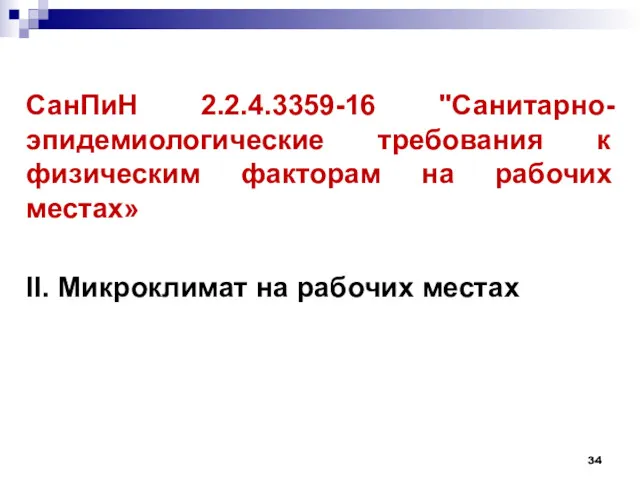 СанПиН 2.2.4.3359-16 "Санитарно-эпидемиологические требования к физическим факторам на рабочих местах»

II. Микроклимат на рабочих местах

34